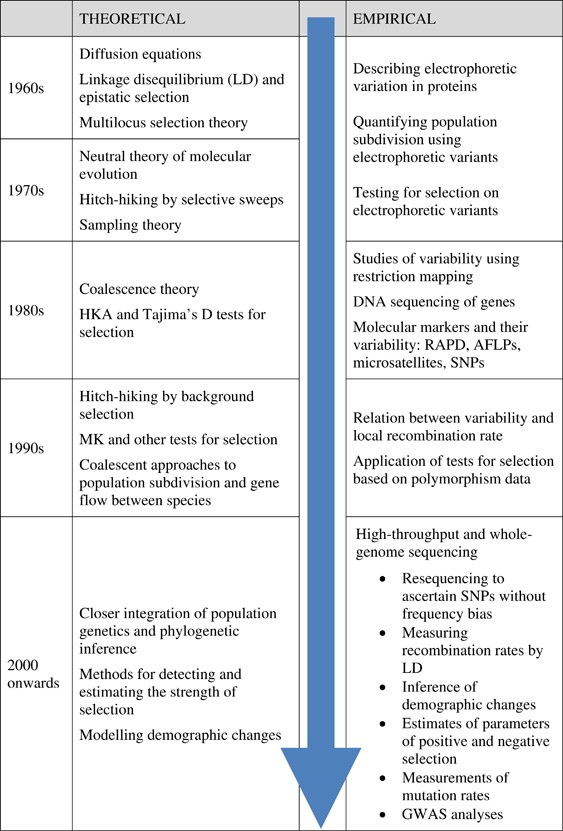 |  | THEORETICAL |  | EMPIRICAL |
|---|---|---|---|
| 1960s | Diffusion equations<br>Linkage disequilibrium (LD) and epistatic selection<br>Multilocus selection theory |  | Describing electrophoretic variation in proteins<br>Quantifying population subdivision using electrophoretic variants<br>Testing for selection on electrophoretic variants |
| 1970s | Neutral theory of molecular evolution<br>Hitch-hiking by selective sweeps<br>Sampling theory |  |  |
| 1980s | Coalescence theory<br>HKA and Tajima's D tests for selection |  | Studies of variability using restriction mapping<br>DNA sequencing of genes<br>Molecular markers and their variability: RAPD, AFLPs, microsatellites, SNPs |
| 1990s | Hitch-hiking by background selection<br>MK and other tests for selection<br>Coalescent approaches to population subdivision and gene flow between species |  | Relation between variability and local recombination rate<br>Application of tests for selection based on polymorphism data |
| 2000 onwards | Closer integration of population genetics and phylogenetic inference<br>Methods for detecting and estimating the strength of selection<br>Modelling demographic changes |  | High-throughput and whole-genome sequencing<br>• Resequencing to ascertain SNPs without frequency bias<br>• Measuring recombination rates by LD<br>• Inference of demographic changes<br>• Estimates of parameters of positive and negative selection<br>• Measurements of mutation rates<br>• GWAS analyses |